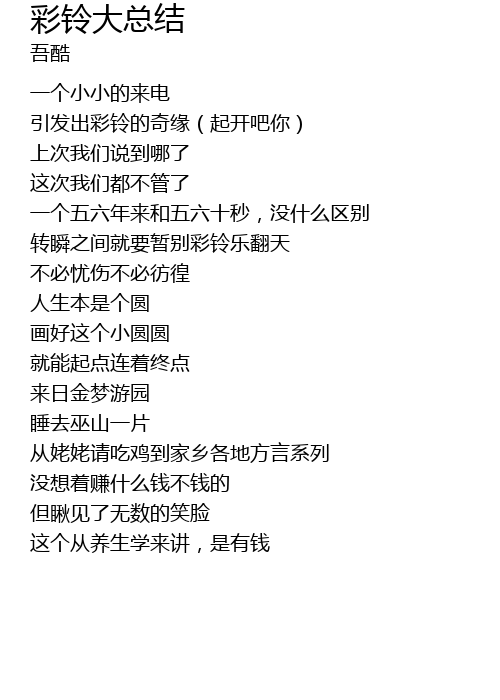 彩铃大总结
吾酷

一个小小的来电
引发出彩铃的奇缘（起开吧你）
上次我们说到哪了
这次我们都不管了
一个五六年来和五六十秒，没什么区别
转瞬之间就要暂别彩铃乐翻天
不必忧伤不必彷徨
人生本是个圆
画好这个小圆圆
就能起点连着终点
来日金梦游园
睡去巫山一片
从姥姥请吃鸡到家乡各地方言系列
没想着赚什么钱不钱的
但瞅见了无数的笑脸
这个从养生学来讲，是有钱